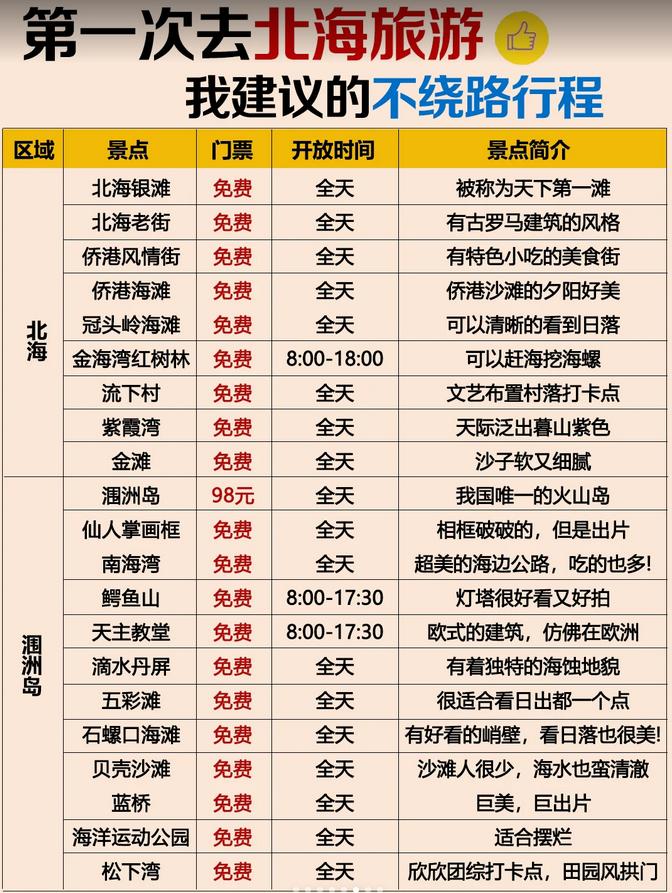 第一次去北海旅游

我建议的不绕路行程

| 区域 | 景点 | 门票 | 开放时间 | 景点简介 |
|---|---|---|---|---|
| 北海 | 北海银滩 | 免费 | 全天 | 被称为天下第一滩 |
| | 北海老街 | 免费 | 全天 | 有古罗马建筑的风格 |
| | 侨港风情街 | 免费 | 全天 | 有特色小吃的美食街 |
| | 侨港海滩 | 免费 | 全天 | 侨港沙滩的夕阳好美 |
| | 冠头岭海滩 | 免费 | 全天 | 可以清晰的看到日落 |
| | 金海湾红树林 | 免费 | 8:00-18:00 | 可以赶海挖海螺 |
| | 流下村 | 免费 | 全天 | 文艺布置村落打卡点 |
| | 紫霞湾 | 免费 | 全天 | 天际泛出暮山紫色 |
| | 金滩 | 免费 | 全天 | 沙子软又细腻 |
| 涠洲岛 | 涠洲岛 | 98元 | 全天 | 我国唯一的火山岛 |
| | 仙人掌画框 | 免费 | 全天 | 相框破破的，但是出片 |
| | 南海湾 | 免费 | 全天 | 超美的海边公路，吃的也多! |
| | 鳄鱼山 | 免费 | 8:00-17:30 | 灯塔很好看又好拍 |
| | 天主教堂 | 免费 | 8:00-17:30 | 欧式的建筑，仿佛在欧洲 |
| | 滴水丹屏 | 免费 | 全天 | 有着独特的海蚀地貌 |
| | 五彩滩 | 免费 | 全天 | 很适合看日出都一个点 |
| | 石螺口海滩 | 免费 | 全天 | 有好看的峭壁，看日落也很美! |
| | 贝壳沙滩 | 免费 | 全天 | 沙滩人很少，海水也蛮清澈 |
| | 蓝桥 | 免费 | 全天 | 巨美，巨出片 |
| | 海洋运动公园 | 免费 | 全天 | 适合摆烂 |
| | 松下湾 | 免费 | 全天 | 欣欣团综打卡点，田园风拱门 |